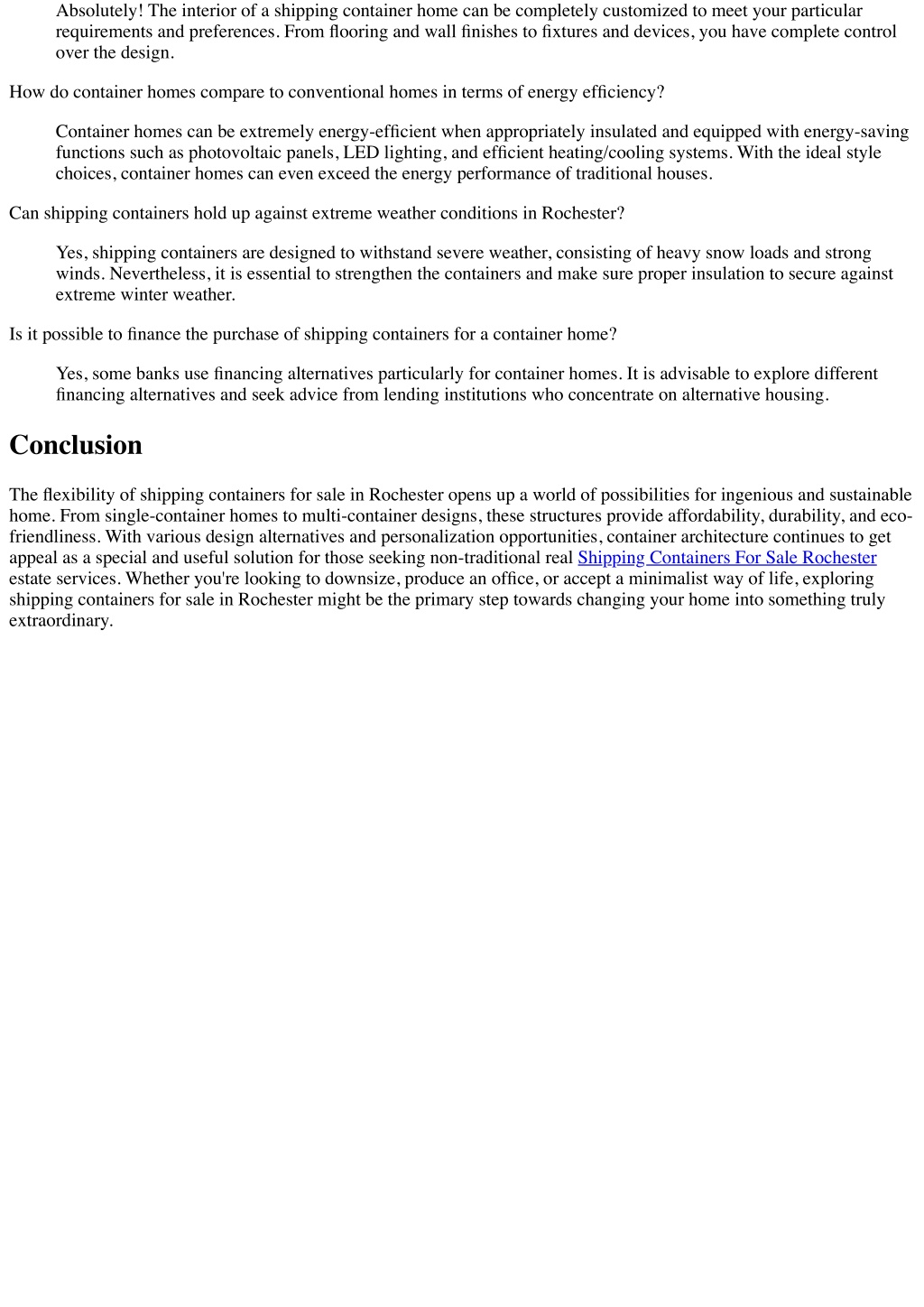 Absolutely! The interior of a shipping container home can be completely customized to meet your particular requirements and preferences. From flooring and wall finishes to fixtures and devices, you have complete control over the design.

How do container homes compare to conventional homes in terms of energy efficiency?

Container homes can be extremely energy-efficient when appropriately insulated and equipped with energy-saving functions such as photovoltaic panels, LED lighting, and efficient heating/cooling systems. With the ideal style choices, container homes can even exceed the energy performance of traditional houses.

Can shipping containers hold up against extreme weather conditions in Rochester?

Yes, shipping containers are designed to withstand severe weather, consisting of heavy snow loads and strong winds. Nevertheless, it is essential to strengthen the containers and make sure proper insulation to secure against extreme winter weather.

Is it possible to finance the purchase of shipping containers for a container home?

Yes, some banks use financing alternatives particularly for container homes. It is advisable to explore different financing alternatives and seek advice from lending institutions who concentrate on alternative housing.

Conclusion

The flexibility of shipping containers for sale in Rochester opens up a world of possibilities for ingenious and sustainable home. From single-container homes to multi-container designs, these structures provide affordability, durability, and eco-friendliness. With various design alternatives and personalization opportunities, container architecture continues to get appeal as a special and useful solution for those seeking non-traditional real Shipping Containers For Sale Rochester estate services. Whether you're looking to downsize, produce an office, or accept a minimalist way of life, exploring shipping containers for sale in Rochester might be the primary step towards changing your home into something truly extraordinary.